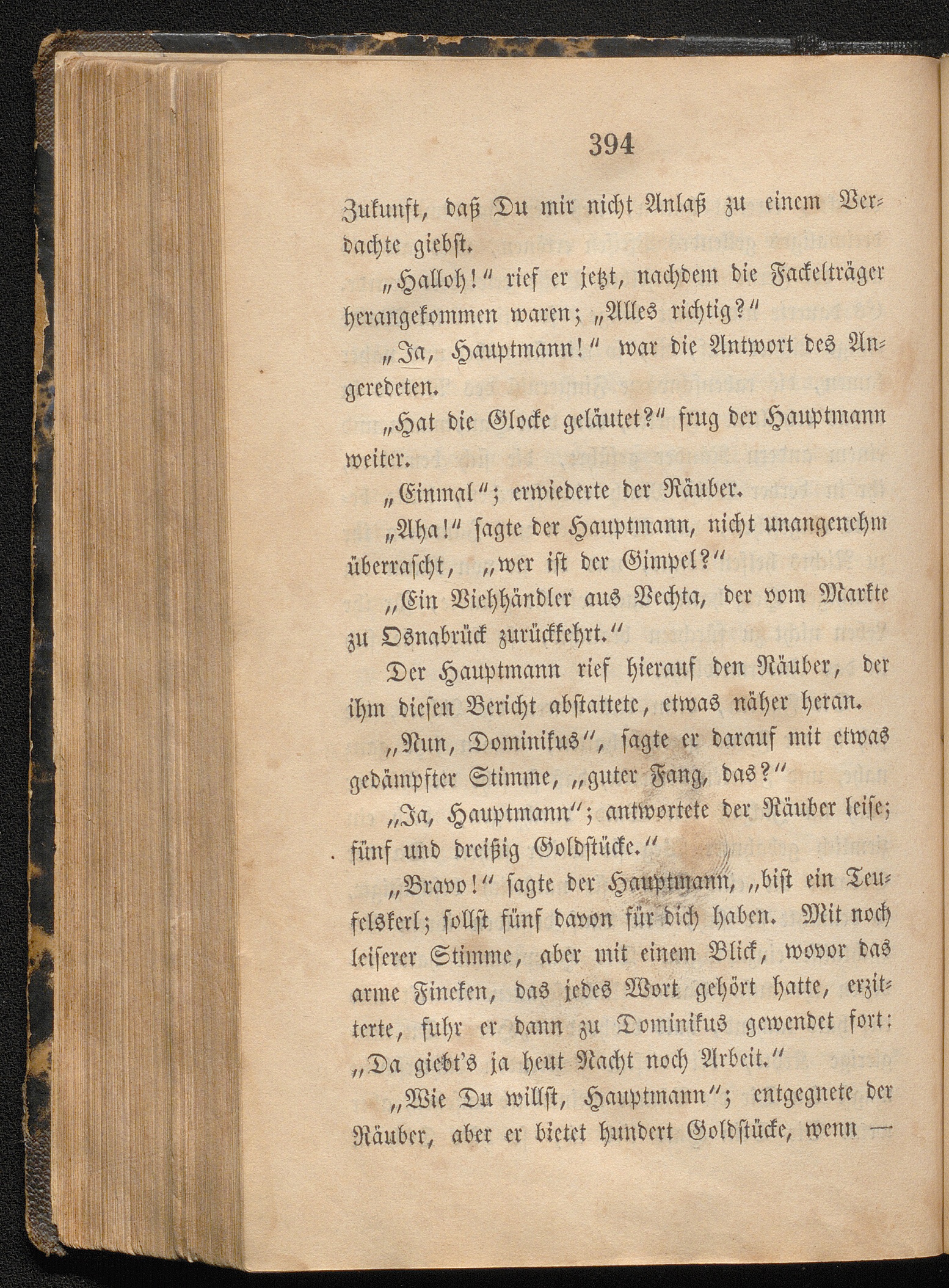 394

Zukunft, daß Du mir nicht Anlaß zu einem Verdachte giebst.

„Halloh!“ rief er jetzt, nachdem die Fackelträger herangekommen waren; „Alles richtig?“

„Ja, Hauptmann!“ war die Antwort des Angeredeten.

„Hat die Glocke geläutet?“ frug der Hauptmann weiter.

„Einmal“; erwiederte der Räuber.

„Aha!“ sagte der Hauptmann, nicht unangenehm überrascht, „wer ist der Gimpel?“

„Ein Viehhändler aus Vechta, der vom Markte zu Osnabrück zurückkehrt.“

Der Hauptmann rief hierauf den Räuber, der ihm diesen Bericht abstattete, etwas näher heran.

„Nun, Dominikus“, sagte er darauf mit etwas gedämpfter Stimme, „guter Fang, das?“

„Ja, Hauptmann“; antwortete der Räuber leise; fünf und dreißig Goldstücke.“

„Bravo!“ sagte der Hauptmann, „bist ein Teufelskerl; sollst fünf davon für dich haben. Mit noch leiserer Stimme, aber mit einem Blick, wovor das arme Fineken, das jedes Wort gehört hatte, erzitterte, fuhr er dann zu Dominikus gewendet fort: „Da giebt's ja heut Nacht noch Arbeit.“

„Wie Du willst, Hauptmann“; entgegnete der Räuber, aber er bietet hundert Goldstücke, wenn —